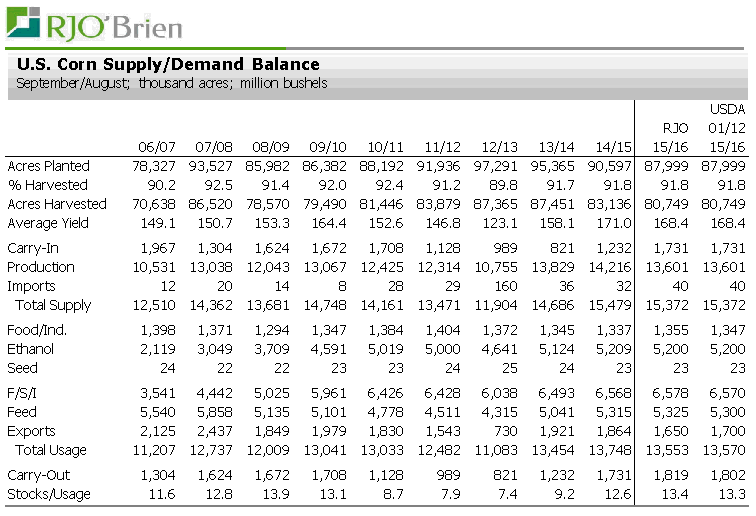 RJO'Brien

U.S. Corn Supply/Demand Balance
September/August; thousand acres; million bushels

| | 06/07 | 07/08 | 08/09 | 09/10 | 10/11 | 11/12 | 12/13 | 13/14 | 14/15 | RJO 15/16 | USDA 01/12 15/16 |
|---|---|---|---|---|---|---|---|---|---|---|---|
| Acres Planted | 78,327 | 93,527 | 85,982 | 86,382 | 88,192 | 91,936 | 97,291 | 95,365 | 90,597 | 87,999 | 87,999 |
| % Harvested | 90.2 | 92.5 | 91.4 | 92.0 | 92.4 | 91.2 | 89.8 | 91.7 | 91.8 | 91.8 | 91.8 |
| Acres Harvested | 70,638 | 86,520 | 78,570 | 79,490 | 81,446 | 83,879 | 87,365 | 87,451 | 83,136 | 80,749 | 80,749 |
| Average Yield | 149.1 | 150.7 | 153.3 | 164.4 | 152.6 | 146.8 | 123.1 | 158.1 | 171.0 | 168.4 | 168.4 |
| Carry-In | 1,967 | 1,304 | 1,624 | 1,672 | 1,708 | 1,128 | 989 | 821 | 1,232 | 1,731 | 1,731 |
| Production | 10,531 | 13,038 | 12,043 | 13,067 | 12,425 | 12,314 | 10,755 | 13,829 | 14,216 | 13,601 | 13,601 |
| Imports | 12 | 20 | 14 | 8 | 28 | 29 | 160 | 36 | 32 | 40 | 40 |
| Total Supply | 12,510 | 14,362 | 13,681 | 14,748 | 14,161 | 13,471 | 11,904 | 14,686 | 15,479 | 15,372 | 15,372 |
| Food/Ind. | 1,398 | 1,371 | 1,294 | 1,347 | 1,384 | 1,404 | 1,372 | 1,345 | 1,337 | 1,355 | 1,347 |
| Ethanol | 2,119 | 3,049 | 3,709 | 4,591 | 5,019 | 5,000 | 4,641 | 5,124 | 5,209 | 5,200 | 5,200 |
| Seed | 24 | 22 | 22 | 23 | 23 | 24 | 25 | 24 | 23 | 23 | 23 |
| F/S/I | 3,541 | 4,442 | 5,025 | 5,961 | 6,426 | 6,428 | 6,038 | 6,493 | 6,568 | 6,578 | 6,570 |
| Feed | 5,540 | 5,858 | 5,135 | 5,101 | 4,778 | 4,511 | 4,315 | 5,041 | 5,315 | 5,325 | 5,300 |
| Exports | 2,125 | 2,437 | 1,849 | 1,979 | 1,830 | 1,543 | 730 | 1,921 | 1,864 | 1,650 | 1,700 |
| Total Usage | 11,207 | 12,737 | 12,009 | 13,041 | 13,033 | 12,482 | 11,083 | 13,454 | 13,748 | 13,553 | 13,570 |
| Carry-Out | 1,304 | 1,624 | 1,672 | 1,708 | 1,128 | 989 | 821 | 1,232 | 1,731 | 1,819 | 1,802 |
| Stocks/Usage | 11.6 | 12.8 | 13.9 | 13.1 | 8.7 | 7.9 | 7.4 | 9.2 | 12.6 | 13.4 | 13.3 |